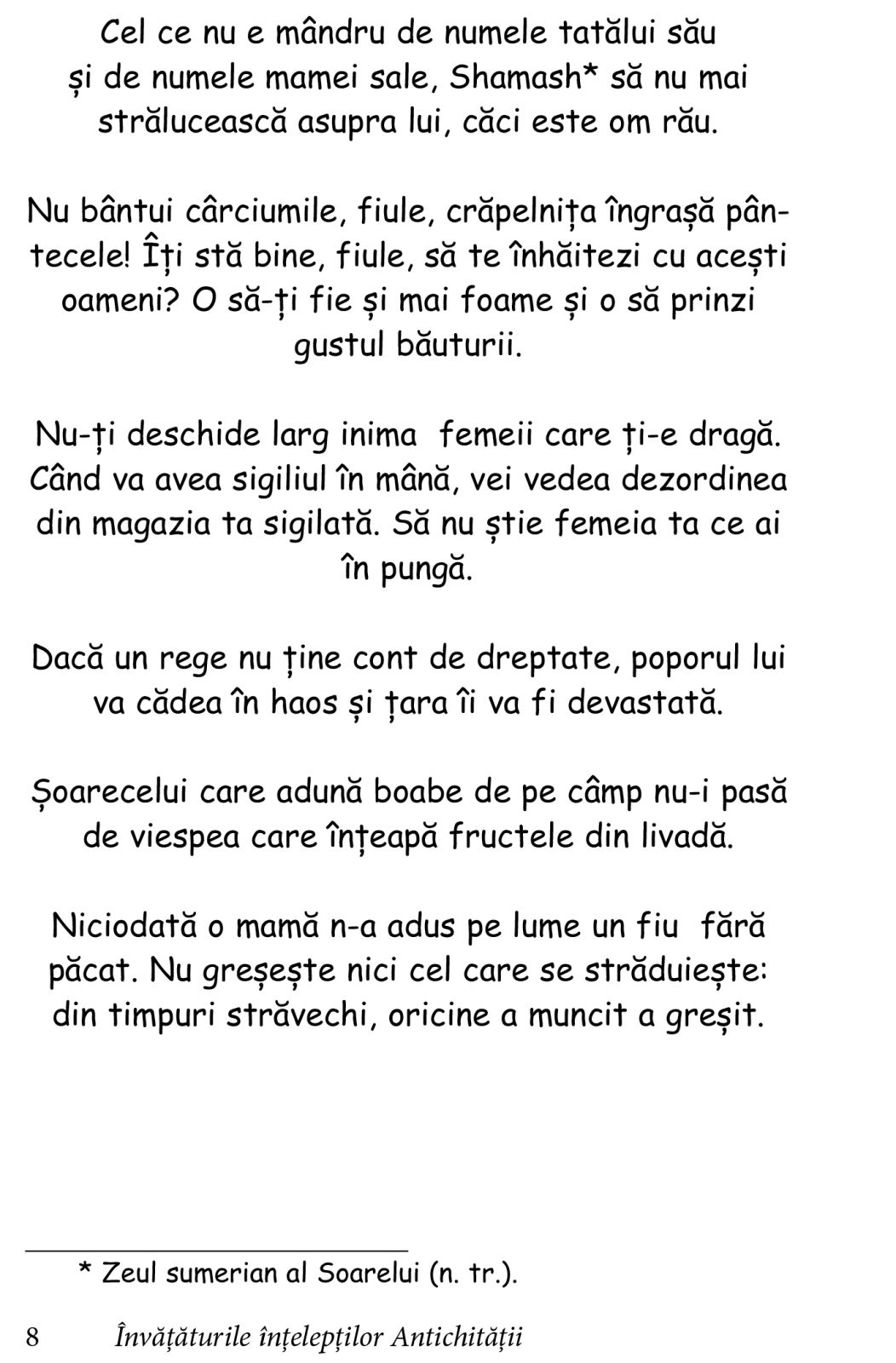 Cel ce nu e mândru de numele tatălui său și de numele mamei sale, Shamash* să nu mai strălucească asupra lui, căci este om rău.

Nu bântui cârciumile, fiule, crăpelnița îngrașă pântecele! Îți stă bine, fiule, să te înhăitezi cu acești oameni? O să-ți fie și mai foame și o să prinzi gustul băuturii.

Nu-ți deschide larg inima femeii care ți-e dragă. Când va avea sigiliul în mână, vei vedea dezordinea din magazia ta sigilată. Să nu știe femeia ta ce ai în pungă.

Dacă un rege nu ține cont de dreptate, poporul lui va cădea în haos și țara îi va fi devastată.

Șoarecelui care adună boabe de pe câmp nu-i pasă de viespea care înțeapă fructele din livadă.

Niciodată o mamă n-a adus pe lume un fiu fără păcat. Nu greșește nici cel care se străduiește: din timpuri străvechi, oricine a muncit a greșit.

* Zeul sumerian al Soarelui (n. tr.).

8 Învățăturile înțelepților Antichității